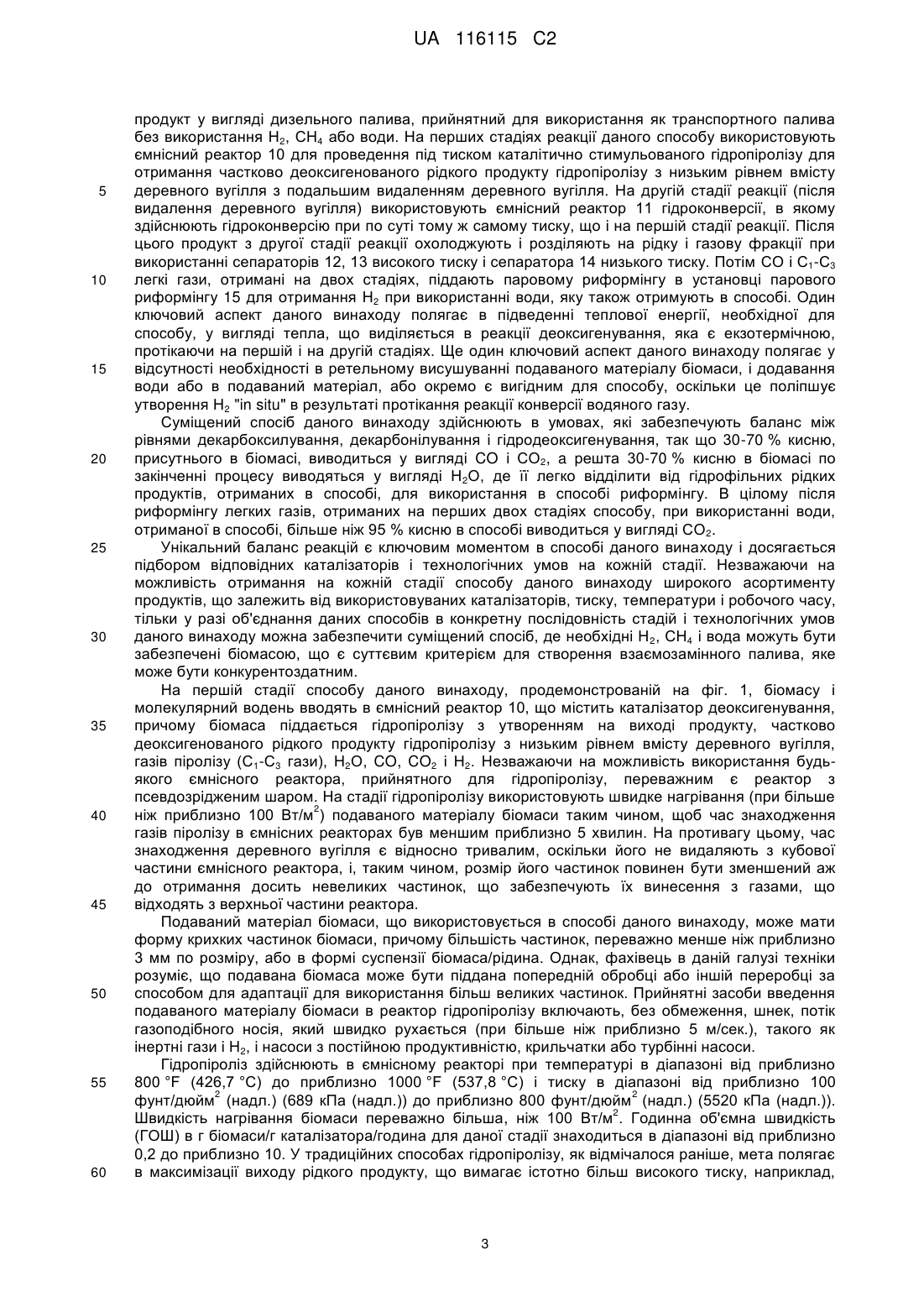 UA 116115 C2

продукт у вигляді дизельного палива, прийнятний для використання як транспортного палива без використання $H_2$, $CH_4$ або води. На перших стадіях реакції даного способу використовують ємнісний реактор 10 для проведення під тиском каталітично стимульованого гідропіролізу для отримання частково деоксигенованого рідкого продукту гідропіролізу з низьким рівнем вмісту
5 деревного вугілля з подальшим видаленням деревного вугілля. На другій стадії реакції (після видалення деревного вугілля) використовують ємнісний реактор 11 гідроконверсії, в якому здійснюють гідроконверсію при по суті тому ж самому тиску, що і на першій стадії реакції. Після цього продукт з другої стадії реакції охолоджують і розділяють на рідку і газову фракції при використанні сепараторів 12, 13 високого тиску і сепаратора 14 низького тиску. Потім CO і $C_1$-$C_3$
10 легкі гази, отримані на двох стадіях, піддають паровому риформінгу в установці парового риформінгу 15 для отримання $H_2$ при використанні води, яку також отримують в способі. Один ключовий аспект даного винаходу полягає в підведенні теплової енергії, необхідної для способу, у вигляді тепла, що виділяється в реакції деоксигенування, яка є екзотермічною, протікаючи на першій і на другій стадіях. Ще один ключовий аспект даного винаходу полягає у
15 відсутності необхідності в ретельному висушуванні подаваного матеріалу біомаси, і додавання води або в подаваний матеріал, або окремо є вигідним для способу, оскільки це поліпшує утворення $H_2$ "in situ" в результаті протікання реакції конверсії водяного газу.

Суміщений спосіб даного винаходу здійснюють в умовах, які забезпечують баланс між рівнями декарбоксилування, декарбонілування і гідродеоксигенування, так що 30-70 % кисню,
20 присутнього в біомасі, виводиться у вигляді CO і $CO_2$, а решта 30-70 % кисню в біомасі по закінченні процесу виводяться у вигляді $H_2O$, де її легко відділити від гідрофільних рідких продуктів, отриманих в способі, для використання в способі риформінгу. В цілому після риформінгу легких газів, отриманих на перших двох стадіях способу, при використанні води, отриманої в способі, більше ніж 95 % кисню в способі виводиться у вигляді $CO_2$.
25 Унікальний баланс реакцій є ключовим моментом в способі даного винаходу і досягається підбором відповідних каталізаторів і технологічних умов на кожній стадії. Незважаючи на можливість отримання на кожній стадії способу даного винаходу широкого асортименту продуктів, що залежить від використовуваних каталізаторів, тиску, температури і робочого часу, тільки у разі об'єднання даних способів в конкретну послідовність стадій і технологічних умов
30 даного винаходу можна забезпечити суміщений спосіб, де необхідні $H_2$, $CH_4$ і вода можуть бути забезпечені біомасою, що є суттєвим критерієм для створення взаємозамінного палива, яке може бути конкурентоздатним.

На першій стадії способу даного винаходу, продемонстрованій на фіг. 1, біомасу і молекулярний водень вводять в ємнісний реактор 10, що містить каталізатор деоксигенування,
35 причому біомаса піддається гідропіролізу з утворенням на виході продукту, частково деоксигенованого рідкого продукту гідропіролізу з низьким рівнем вмісту деревного вугілля, газів піролізу ($C_1$-$C_3$ гази), $H_2O$, CO, $CO_2$ і $H_2$. Незважаючи на можливість використання будь-якого ємнісного реактора, прийнятного для гідропіролізу, переважним є реактор з псевдозрідженим шаром. На стадії гідропіролізу використовують швидке нагрівання (при більше
40 ніж приблизно 100 Вт/м$^2$) подаваного матеріалу біомаси таким чином, щоб час знаходження газів піролізу в ємнісних реакторах був меншим приблизно 5 хвилин. На противагу цьому, час знаходження деревного вугілля є відносно тривалим, оскільки його не видаляють з кубової частини ємнісного реактора, і, таким чином, розмір його частинок повинен бути зменшений аж до отримання досить невеликих частинок, що забезпечують їх винесення з газами, що
45 відходять з верхньої частини реактора.

Подаваний матеріал біомаси, що використовується в способі даного винаходу, може мати форму крихких частинок біомаси, причому більшість частинок, переважно менше ніж приблизно 3 мм по розміру, або в формі суспензії біомаса/рідина. Однак, фахівець в даній галузі техніки розуміє, що подавана біомаса може бути піддана попередній обробці або іншій переробці за
50 способом для адаптації для використання більш великих частинок. Прийнятні засоби введення подаваного матеріалу біомаси в реактор гідропіролізу включають, без обмеження, шнек, потік газоподібного носія, який швидко рухається (при більше ніж приблизно 5 м/сек.), такого як інертні гази і $H_2$, і насоси з постійною продуктивністю, крильчатки або турбінні насоси.

Гідропіроліз здійснюють в ємнісному реакторі при температурі в діапазоні від приблизно
55 800 °F (426,7 °C) до приблизно 1000 °F (537,8 °C) і тиску в діапазоні від приблизно 100 фунт/дюйм$^2$ (надл.) (689 кПа (надл.)) до приблизно 800 фунт/дюйм$^2$ (надл.) (5520 кПа (надл.)). Швидкість нагрівання біомаси переважно більша, ніж 100 Вт/м$^2$. Годинна об'ємна швидкість (ГОШ) в г біомаси/г каталізатора/година для даної стадії знаходиться в діапазоні від приблизно 0,2 до приблизно 10. У традиційних способах гідропіролізу, як відмічалося раніше, мета полягає
60 в максимізації виходу рідкого продукту, що вимагає істотно більш високого тиску, наприклад,

3